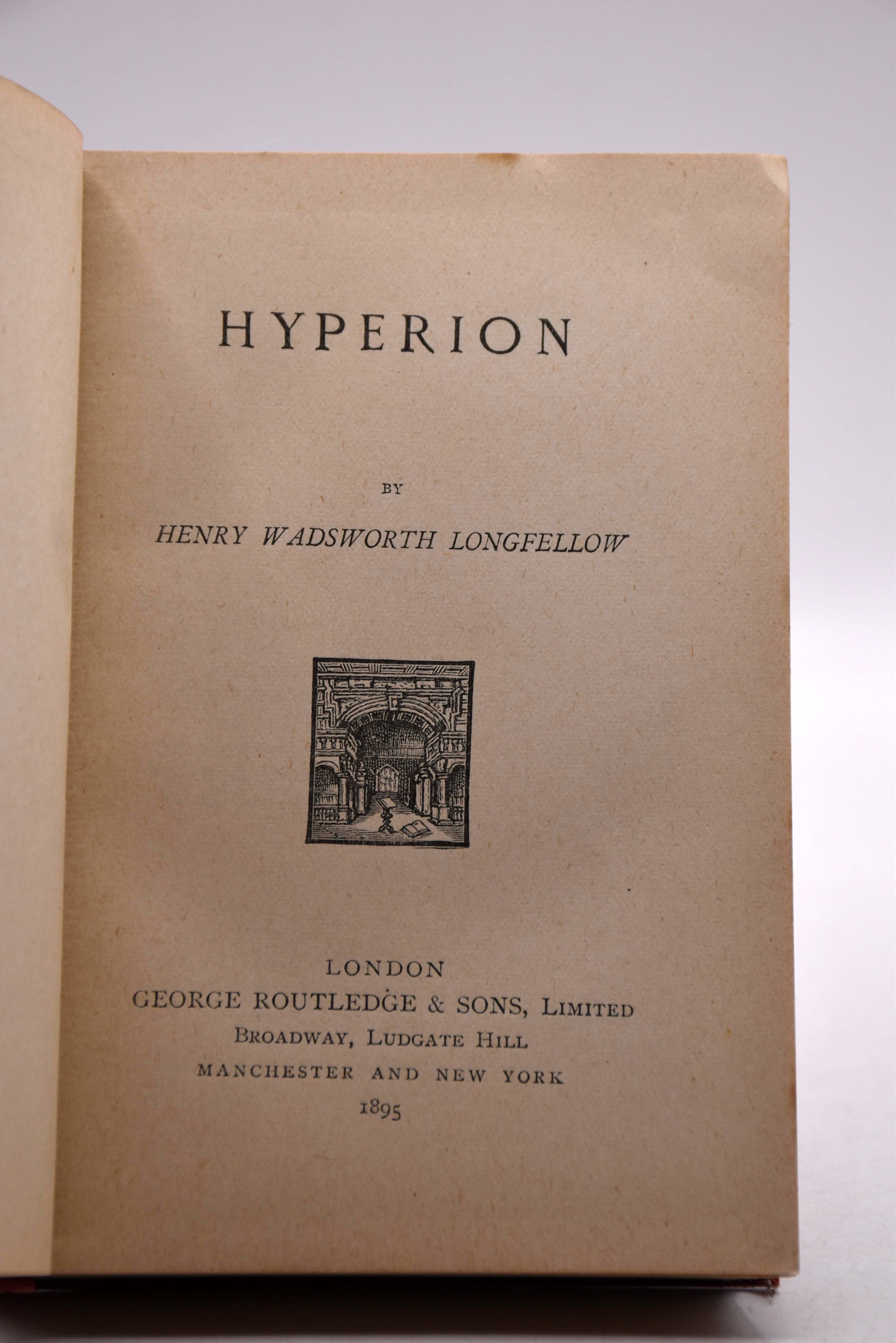 HYPERION

BY

HENRY WADSWORTH LONGFELLOW

LONDON
GEORGE ROUTLEDGE & SONS, LIMITED
BROADWAY, LUDGATE HILL
MANCHESTER AND NEW YORK
1895